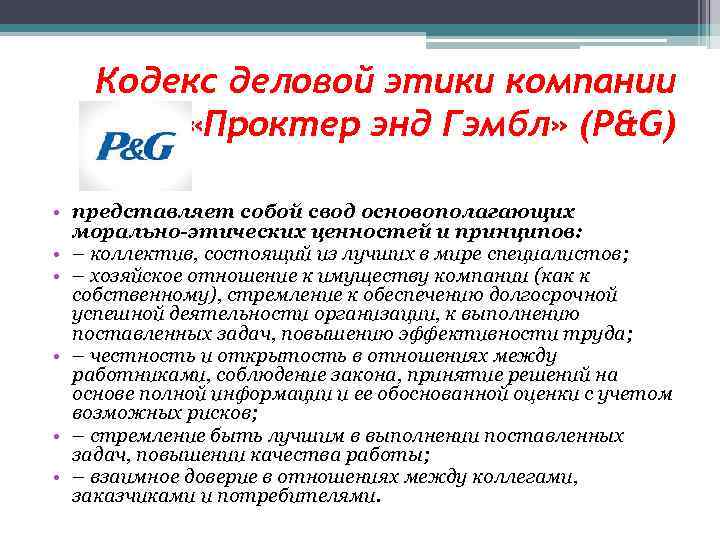 Кодекс деловой этики компании «Проктер энд Гэмбл» (P&G)

P&G

• представляет собой свод основополагающих морально-этических ценностей и принципов:
• – коллектив, состоящий из лучших в мире специалистов;
• – хозяйское отношение к имуществу компании (как к собственному), стремление к обеспечению долгосрочной успешной деятельности организации, к выполнению поставленных задач, повышению эффективности труда;
• – честность и открытость в отношениях между работниками, соблюдение закона, принятие решений на основе полной информации и ее обоснованной оценки с учетом возможных рисков;
• – стремление быть лучшим в выполнении поставленных задач, повышении качества работы;
• – взаимное доверие в отношениях между коллегами, заказчиками и потребителями.